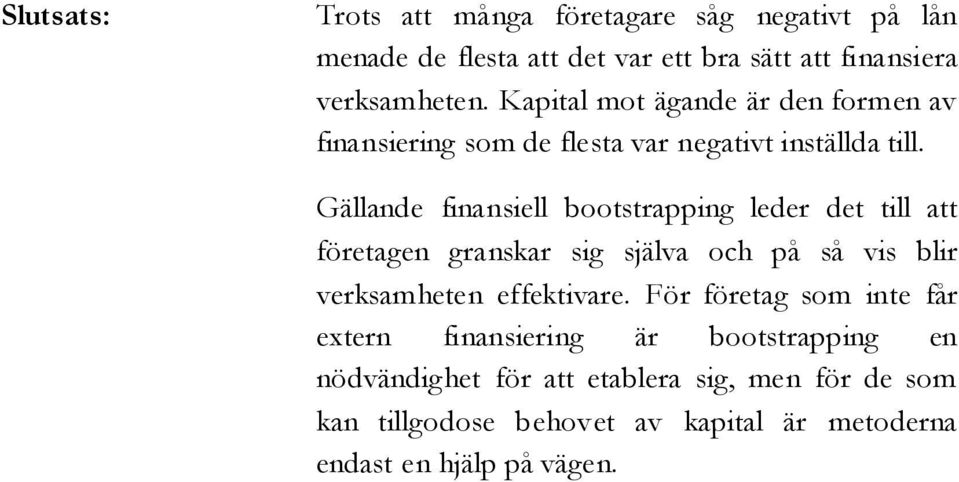 Slutsats:

Trots att många företagare såg negativt på lån menade de flesta att det var ett bra sätt att finansiera verksamheten. Kapital mot ägande är den formen av finansiering som de flesta var negativt inställda till.

Gällande finansiell bootstrapping leder det till att företagen granskar sig själva och på så vis blir verksamheten effektivare. För företag som inte får extern finansiering är bootstrapping en nödvändighet för att etablera sig, men för de som kan tillgodose behovet av kapital är metoderna endast en hjälp på vägen.